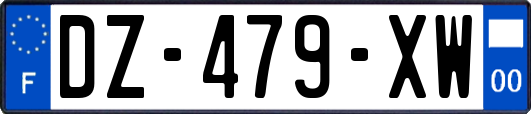 F
DZ-479-XW
00